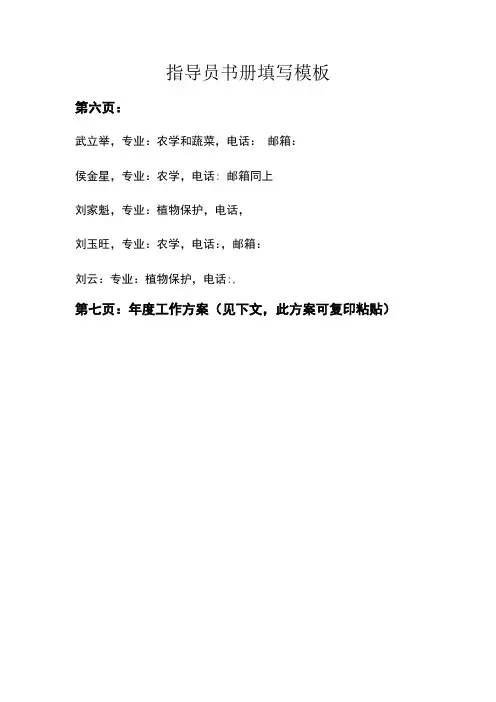 指导员书册填写模板

第六页：

武立举，专业：农学和蔬菜，电话： 邮箱：

侯金星，专业：农学，电话：邮箱同上

刘家魁，专业：植物保护，电话，

刘玉旺，专业：农学，电话：，邮箱：

刘云：专业：植物保护，电话：.

第七页：年度工作方案（见下文，此方案可复印粘贴）